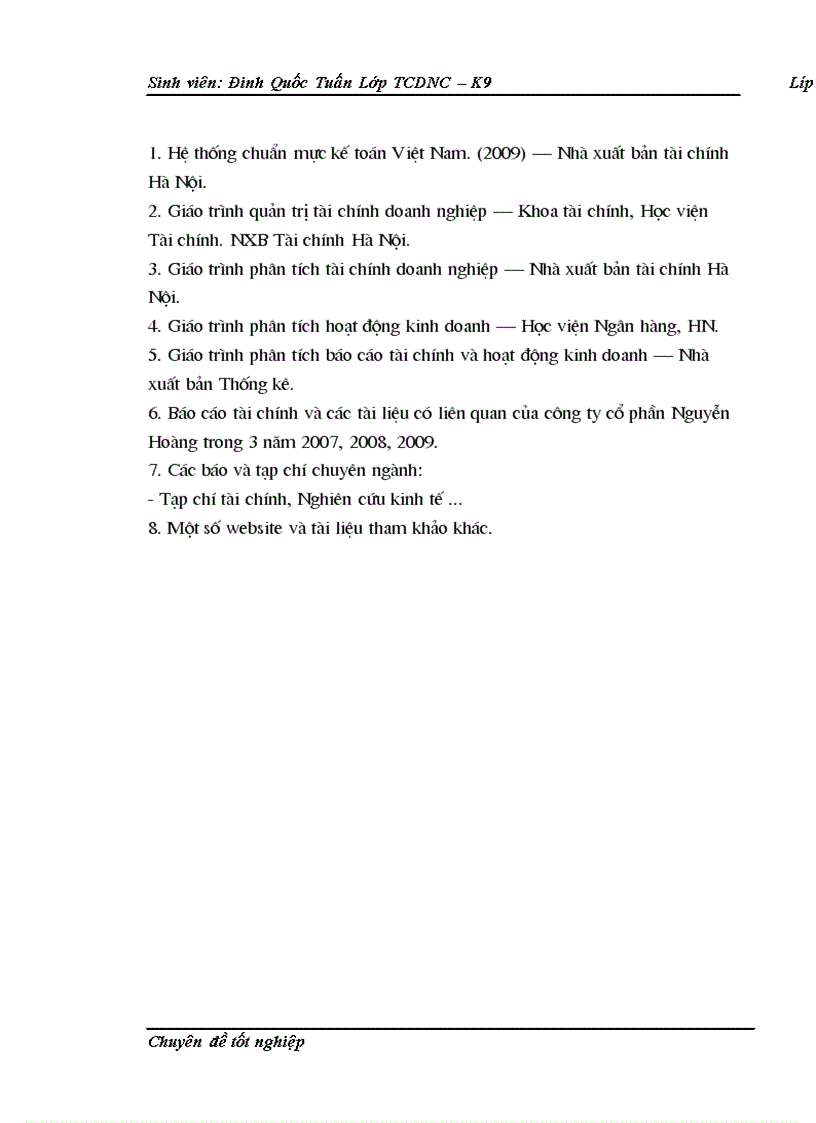 Sinh viên: Đinh Quốc Tuấn Lớp TCDNC – K9 Líp

1. Hệ thống chuẩn mực kế toán Việt Nam. (2009) — Nhà xuất bản tài chính Hà Nội.
2. Giáo trình quản trị tài chính doanh nghiệp — Khoa tài chính, Học viện Tài chính. NXB Tài chính Hà Nội.
3. Giáo trình phân tích tài chính doanh nghiệp — Nhà xuất bản tài chính Hà Nội.
4. Giáo trình phân tích hoạt động kinh doanh — Học viện Ngân hàng, HN.
5. Giáo trình phân tích báo cáo tài chính và hoạt động kinh doanh — Nhà xuất bản Thống kê.
6. Báo cáo tài chính và các tài liệu có liên quan của công ty cổ phần Nguyễn Hoàng trong 3 năm 2007, 2008, 2009.
7. Các báo và tạp chí chuyên ngành:
- Tạp chí tài chính, Nghiên cứu kinh tế ...
8. Một số website và tài liệu tham khảo khác.

Chuyên đề tốt nghiệp